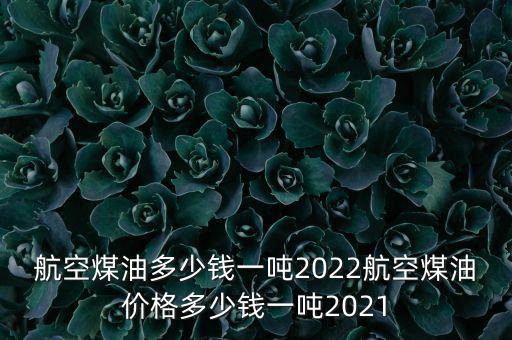 航空煤油多少钱一吨2022航空煤油价格多少钱一吨2021